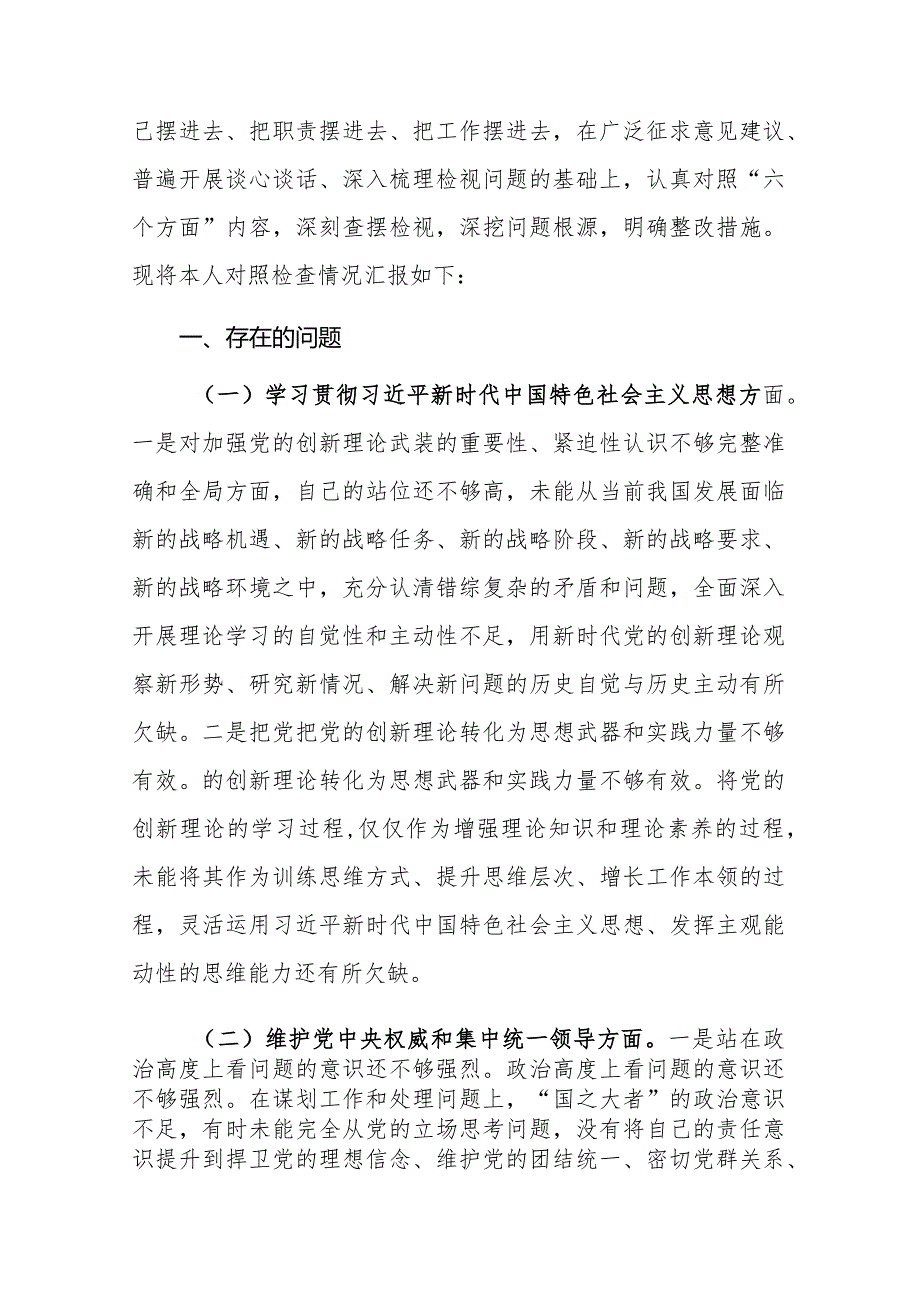 己摆进去、把职责摆进去、把工作摆进去，在广泛征求意见建议、普遍开展谈心谈话、深入梳理检视问题的基础上，认真对照“六个方面”内容，深刻查摆检视，深挖问题根源，明确整改措施。现将本人对照检查情况汇报如下：

一、存在的问题

（一）学习贯彻习近平新时代中国特色社会主义思想方面。一是对加强党的创新理论武装的重要性、紧迫性认识不够完整准确和全局方面，自己的站位还不够高，未能从当前我国发展面临新的战略机遇、新的战略任务、新的战略阶段、新的战略要求、新的战略环境之中，充分认清错综复杂的矛盾和问题，全面深入开展理论学习的自觉性和主动性不足，用新时代党的创新理论观察新形势、研究新情况、解决新问题的历史自觉与历史主动有所欠缺。二是把党把党的创新理论转化为思想武器和实践力量不够有效。的创新理论转化为思想武器和实践力量不够有效。将党的创新理论的学习过程,仅仅作为增强理论知识和理论素养的过程，未能将其作为训练思维方式、提升思维层次、增长工作本领的过程，灵活运用习近平新时代中国特色社会主义思想、发挥主观能动性的思维能力还有所欠缺。

（二）维护党中央权威和集中统一领导方面。一是站在政治高度上看问题的意识还不够强烈。政治高度上看问题的意识还不够强烈。在谋划工作和处理问题上，“国之大者”的政治意识不足，有时未能完全从党的立场思考问题，没有将自己的责任意识提升到捍卫党的理想信念、维护党的团结统一、密切党群关系、